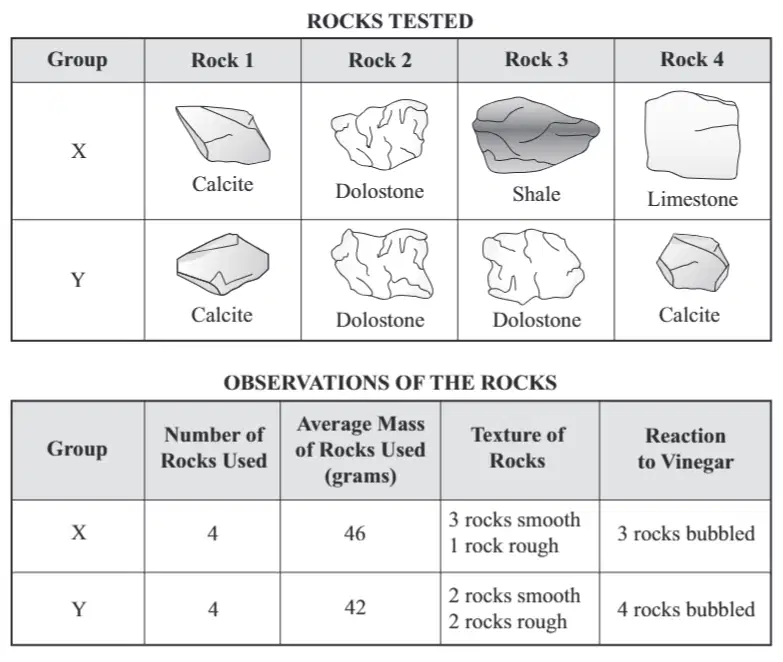 ROCKS TESTED

| Group | Rock 1 | Rock 2 | Rock 3 | Rock 4 |
|---|---|---|---|---|
| X | Calcite | Dolostone | Shale | Limestone |
| Y | Calcite | Dolostone | Dolostone | Calcite |

OBSERVATIONS OF THE ROCKS

| Group | Number of Rocks Used | Average Mass of Rocks Used (grams) | Texture of Rocks | Reaction to Vinegar |
|---|---|---|---|---|
| X | 4 | 46 | 3 rocks smooth 1 rock rough | 3 rocks bubbled |
| Y | 4 | 42 | 2 rocks smooth 2 rocks rough | 4 rocks bubbled |